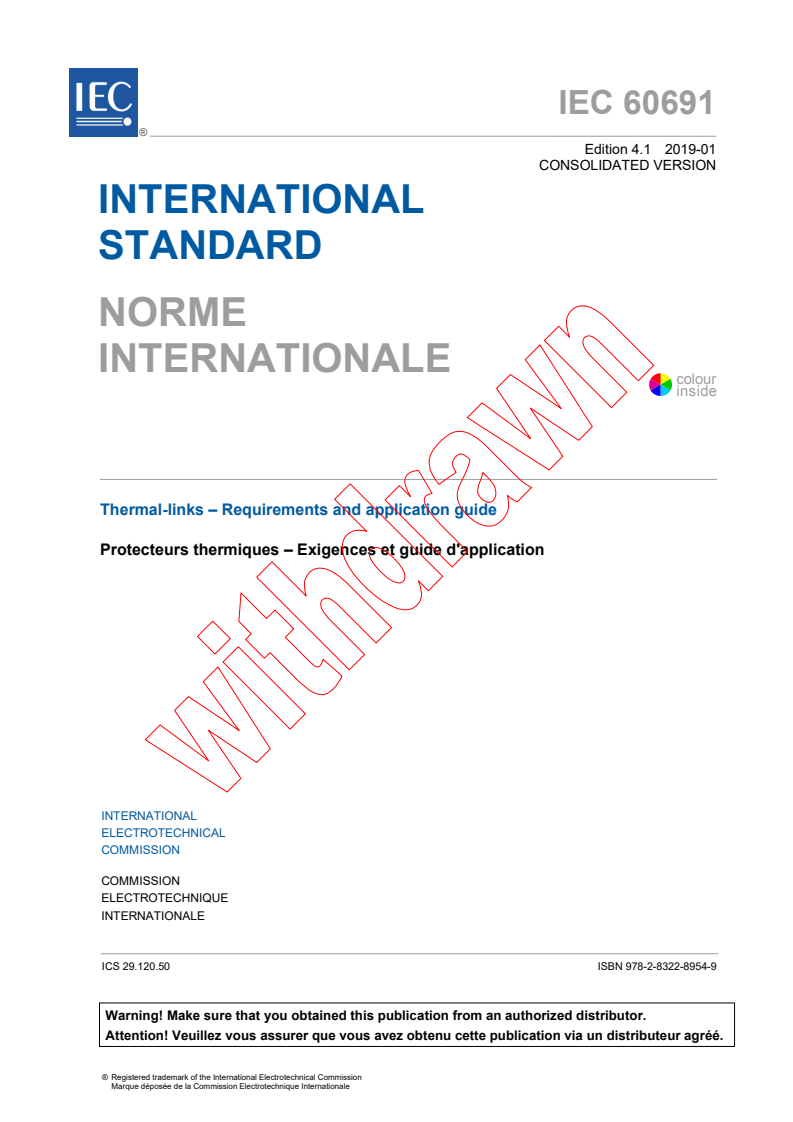 IEC ®

IEC 60691

Edition 4.1 2019-01
CONSOLIDATED VERSION

INTERNATIONAL STANDARD

NORME INTERNATIONALE

colour inside

withdrawn

Thermal-links – Requirements and application guide

Protecteurs thermiques – Exigences et guide d'application

INTERNATIONAL
ELECTROTECHNICAL
COMMISSION

COMMISSION
ELECTROTECHNIQUE
INTERNATIONALE

ICS 29.120.50

ISBN 978-2-8322-8954-9

Warning! Make sure that you obtained this publication from an authorized distributor.
Attention! Veuillez vous assurer que vous avez obtenu cette publication via un distributeur agréé.

® Registered trademark of the International Electrotechnical Commission
Marque déposée de la Commission Electrotechnique Internationale